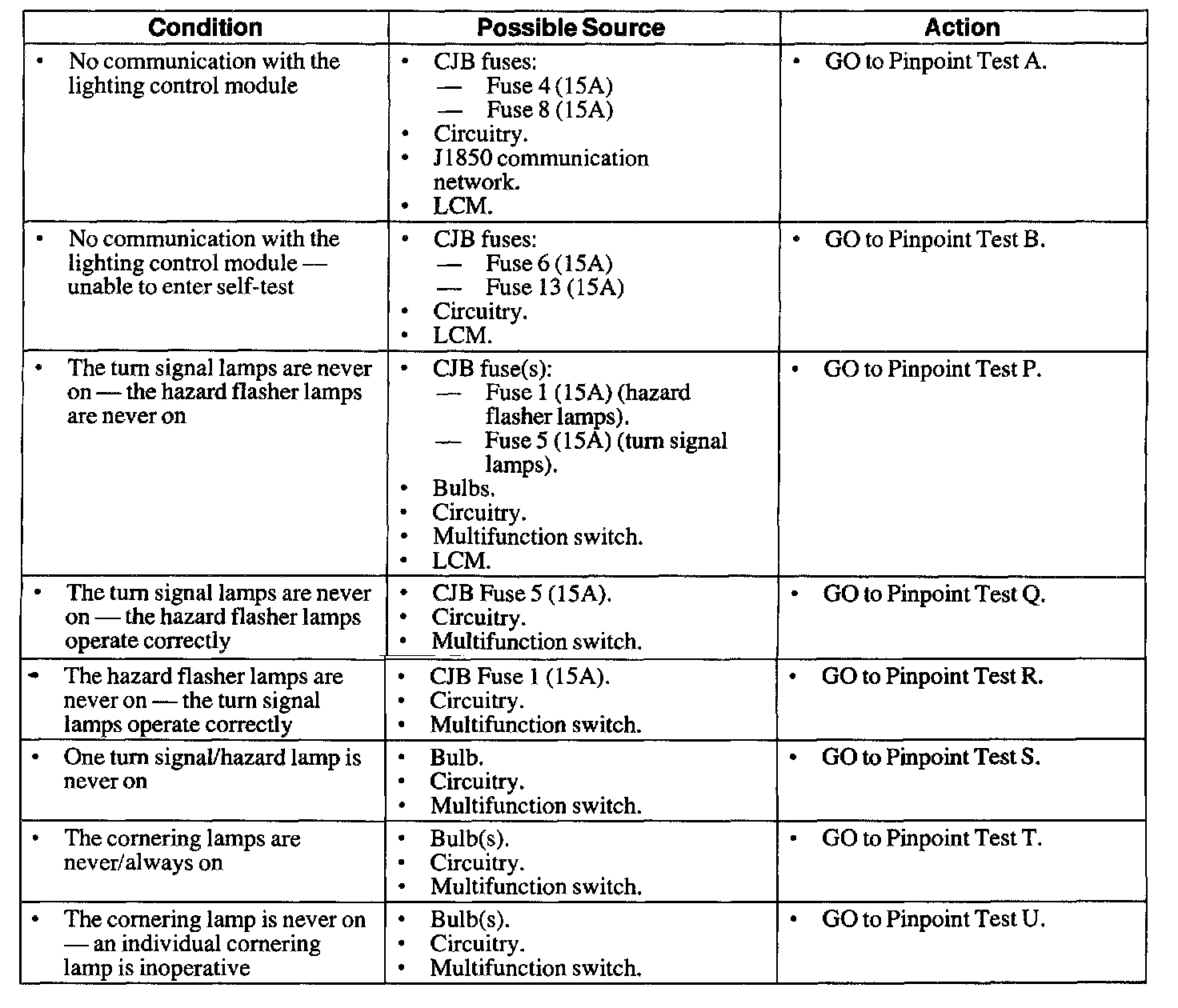 | Condition | Possible Source | Action |
|---|---|---|
| • No communication with the lighting control module | • CJB fuses: — Fuse 4 (15A) — Fuse 8 (15A) • Circuitry. • J1850 communication network. • LCM. | • GO to Pinpoint Test A. |
| • No communication with the lighting control module — unable to enter self-test | • CJB fuses: — Fuse 6 (15A) — Fuse 13 (15A) • Circuitry. • LCM. | • GO to Pinpoint Test B. |
| • The turn signal lamps are never on — the hazard flasher lamps are never on | • CJB fuse(s): — Fuse 1 (15A) (hazard flasher lamps). — Fuse 5 (15A) (turn signal lamps). • Bulbs. • Circuitry. • Multifunction switch. • LCM. | • GO to Pinpoint Test P. |
| • The turn signal lamps are never on — the hazard flasher lamps operate correctly | • CJB Fuse 5 (15A). • Circuitry. • Multifunction switch. | • GO to Pinpoint Test Q. |
| • The hazard flasher lamps are never on — the turn signal lamps operate correctly | • CJB Fuse 1 (15A). • Circuitry. • Multifunction switch. | • GO to Pinpoint Test R. |
| • One turn signal/hazard lamp is never on | • Bulb. • Circuitry. • Multifunction switch. | • GO to Pinpoint Test S. |
| • The cornering lamps are never/always on | • Bulb(s). • Circuitry. • Multifunction switch. | • GO to Pinpoint Test T. |
| • The cornering lamp is never on — an individual cornering lamp is inoperative | • Bulb(s). • Circuitry. • Multifunction switch. | • GO to Pinpoint Test U. |